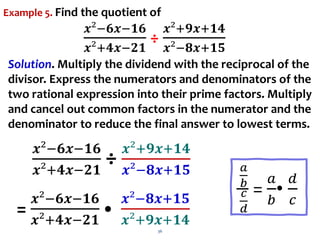 Example 5. Find the quotient of

$\frac{x^2-6x-16}{x^2+4x-21} \div \frac{x^2+9x+14}{x^2-8x+15}$

Solution. Multiply the dividend with the reciprocal of the divisor. Express the numerators and denominators of the two rational expression into their prime factors. Multiply and cancel out common factors in the numerator and the denominator to reduce the final answer to lowest terms.

$\frac{x^2-6x-16}{x^2+4x-21} \div \frac{x^2+9x+14}{x^2-8x+15}$

$= \frac{x^2-6x-16}{x^2+4x-21} \bullet \frac{x^2-8x+15}{x^2+9x+14}$

$\frac{\frac{a}{b}}{\frac{c}{d}} = \frac{a}{b} \bullet \frac{d}{c}$